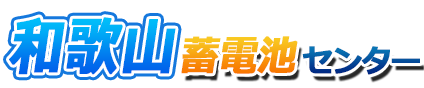 和歌山蓄電池センター